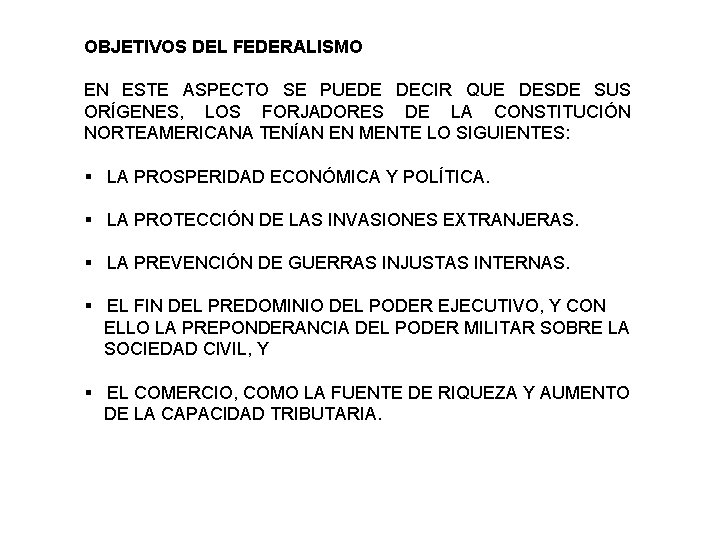 OBJETIVOS DEL FEDERALISMO

EN ESTE ASPECTO SE PUEDE DECIR QUE DESDE SUS ORÍGENES, LOS FORJADORES DE LA CONSTITUCIÓN NORTEAMERICANA TENÍAN EN MENTE LO SIGUIENTES:

▪ LA PROSPERIDAD ECONÓMICA Y POLÍTICA.

▪ LA PROTECCIÓN DE LAS INVASIONES EXTRANJERAS.

▪ LA PREVENCIÓN DE GUERRAS INJUSTAS INTERNAS.

▪ EL FIN DEL PREDOMINIO DEL PODER EJECUTIVO, Y CON ELLO LA PREPONDERANCIA DEL PODER MILITAR SOBRE LA SOCIEDAD CIVIL, Y

▪ EL COMERCIO, COMO LA FUENTE DE RIQUEZA Y AUMENTO DE LA CAPACIDAD TRIBUTARIA.